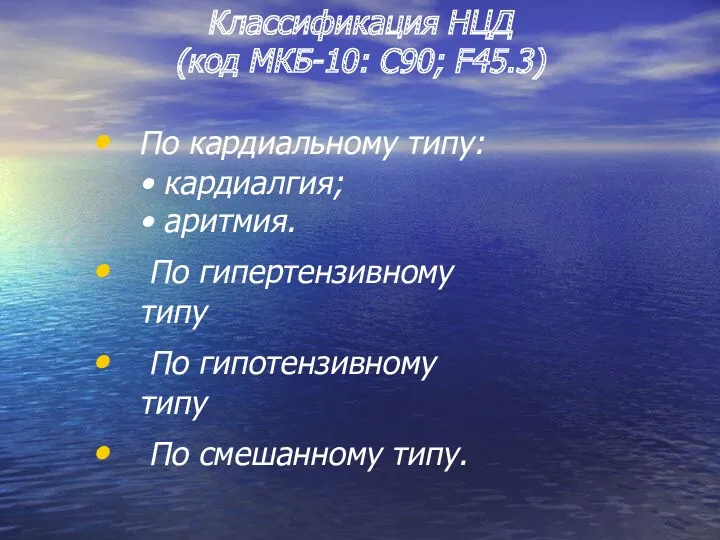 Классификация НЦД
(код МКБ-10: С90; F45.3)

• По кардиальному типу:
• кардиалгия;
• аритмия.

• По гипертензивному типу

• По гипотензивному типу

• По смешанному типу.